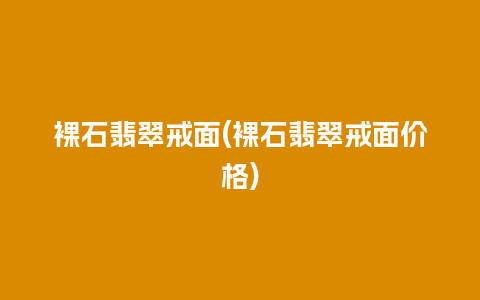 裸石翡翠戒面(裸石翡翠戒面价格)